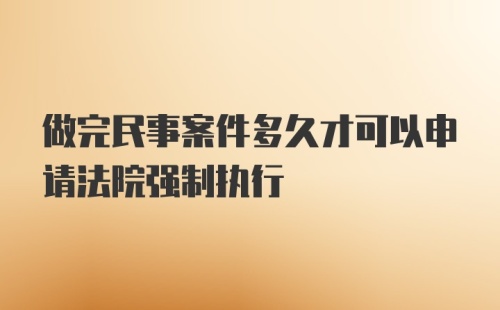 做完民事案件多久才可以申请法院强制执行